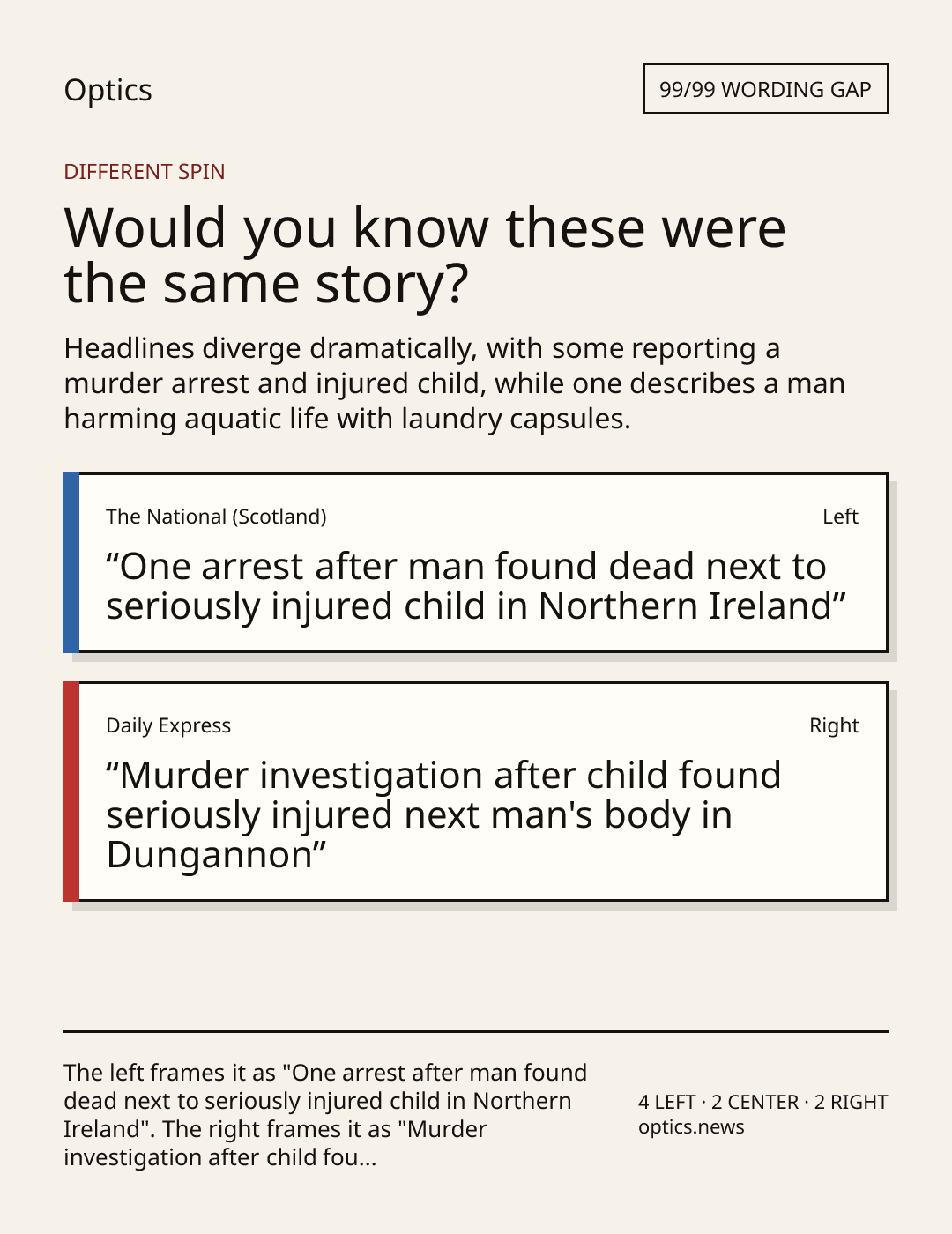 Optics

99/99 WORDING GAP

DIFFERENT SPIN

Would you know these were the same story?

Headlines diverge dramatically, with some reporting a murder arrest and injured child, while one describes a man harming aquatic life with laundry capsules.

The National (Scotland)

Left

"One arrest after man found dead next to seriously injured child in Northern Ireland"

Daily Express

Right

"Murder investigation after child found seriously injured next man's body in Dungannon"

The left frames it as "One arrest after man found dead next to seriously injured child in Northern Ireland". The right frames it as "Murder investigation after child fou...

4 LEFT · 2 CENTER · 2 RIGHT
optics.news